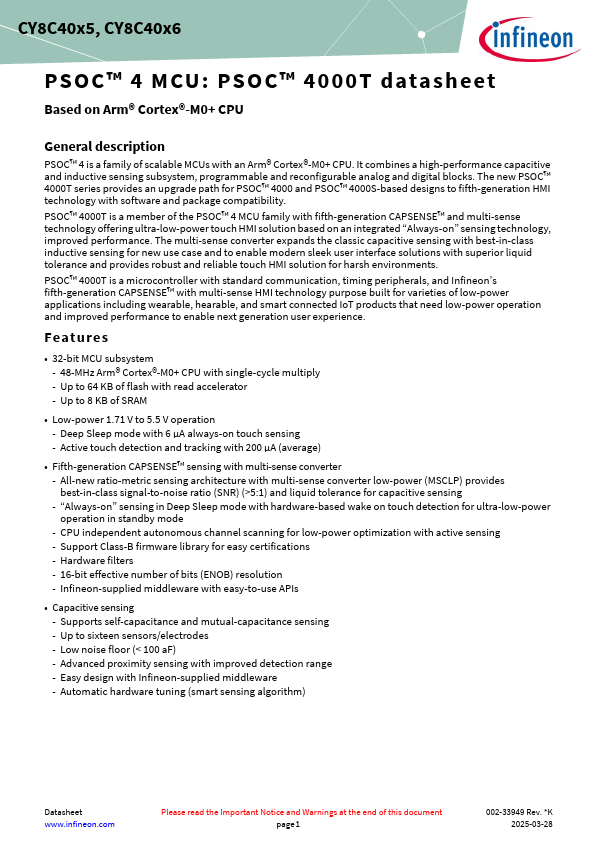 CY8C40x5, CY8C40x6

infineon

PSOC™ 4 MCU: PSOC™ 4000T datasheet

Based on Arm® Cortex®-M0+ CPU

General description

PSOC™ 4 is a family of scalable MCUs with an Arm® Cortex®-M0+ CPU. It combines a high-performance capacitive and inductive sensing subsystem, programmable and reconfigurable analog and digital blocks. The new PSOC™ 4000T series provides an upgrade path for PSOC™ 4000 and PSOC™ 4000S-based designs to fifth-generation HMI technology with software and package compatibility.

PSOC™ 4000T is a member of the PSOC™ 4 MCU family with fifth-generation CAPSENSE™ and multi-sense technology offering ultra-low-power touch HMI solution based on an integrated "Always-on" sensing technology, improved performance. The multi-sense converter expands the classic capacitive sensing with best-in-class inductive sensing for new use case and to enable modern sleek user interface solutions with superior liquid tolerance and provides robust and reliable touch HMI solution for harsh environments.

PSOC™ 4000T is a microcontroller with standard communication, timing peripherals, and Infineon's fifth-generation CAPSENSE™ with multi-sense HMI technology purpose built for varieties of low-power applications including wearable, hearable, and smart connected IoT products that need low-power operation and improved performance to enable next generation user experience.

Features

• 32-bit MCU subsystem
- 48-MHz Arm® Cortex®-M0+ CPU with single-cycle multiply
- Up to 64 KB of flash with read accelerator
- Up to 8 KB of SRAM

• Low-power 1.71 V to 5.5 V operation
- Deep Sleep mode with 6 µA always-on touch sensing
- Active touch detection and tracking with 200 µA (average)

• Fifth-generation CAPSENSE™ sensing with multi-sense converter
- All-new ratio-metric sensing architecture with multi-sense converter low-power (MSCLP) provides best-in-class signal-to-noise ratio (SNR) (>5:1) and liquid tolerance for capacitive sensing
- "Always-on" sensing in Deep Sleep mode with hardware-based wake on touch detection for ultra-low-power operation in standby mode
- CPU independent autonomous channel scanning for low-power optimization with active sensing
- Support Class-B firmware library for easy certifications
- Hardware filters
- 16-bit effective number of bits (ENOB) resolution
- Infineon-supplied middleware with easy-to-use APIs

• Capacitive sensing
- Supports self-capacitance and mutual-capacitance sensing
- Up to sixteen sensors/electrodes
- Low noise floor (< 100 aF)
- Advanced proximity sensing with improved detection range
- Easy design with Infineon-supplied middleware
- Automatic hardware tuning (smart sensing algorithm)

Datasheet
www.infineon.com

Please read the Important Notice and Warnings at the end of this document
page 1

002-33949 Rev. *K
2025-03-28